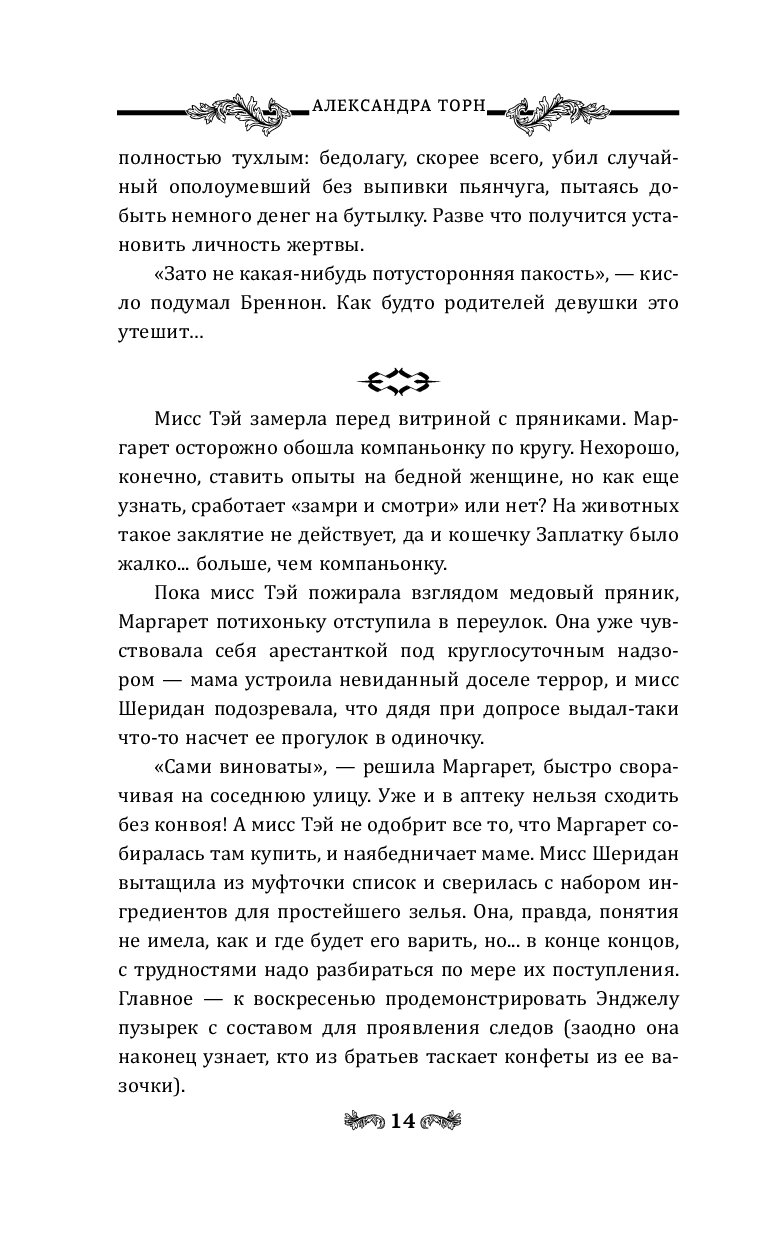 АЛЕКСАНДРА ТОРН

полностью тухлым: бедолагу, скорее всего, убил случайный ополоумевший без выпивки пьянчуга, пытаясь добыть немного денег на бутылку. Разве что получится установить личность жертвы.

«Зато не какая-нибудь потусторонняя пакость», — кисло подумал Бреннон. Как будто родителей девушки это утешит...

Мисс Тэй замерла перед витриной с пряниками. Маргарет осторожно обошла компаньонку по кругу. Нехорошо, конечно, ставить опыты на бедной женщине, но как еще узнать, сработает «замри и смотри» или нет? На животных такое заклятие не действует, да и кошечку Заплатку было жалко... больше, чем компаньонку.

Пока мисс Тэй пожирала взглядом медовый пряник, Маргарет потихоньку отступила в переулок. Она уже чувствовала себя арестанткой под круглосуточным надзором — мама устроила невиданный доселе террор, и мисс Шеридан подозревала, что дядя при допросе выдал-таки что-то насчет ее прогулок в одиночку.

«Сами виноваты», — решила Маргарет, быстро сворачивая на соседнюю улицу. Уже и в аптеку нельзя сходить без конвоя! А мисс Тэй не одобрит все то, что Маргарет собиралась там купить, и наябедничает маме. Мисс Шеридан вытащила из муфточки список и сверилась с набором ингредиентов для простейшего зелья. Она, правда, понятия не имела, как и где будет его варить, но... в конце концов, с трудностями надо разбираться по мере их поступления. Главное — к воскресенью продемонстрировать Энджелу пузырек с составом для проявления следов (заодно она наконец узнает, кто из братьев таскает конфеты из ее вазочки).

14